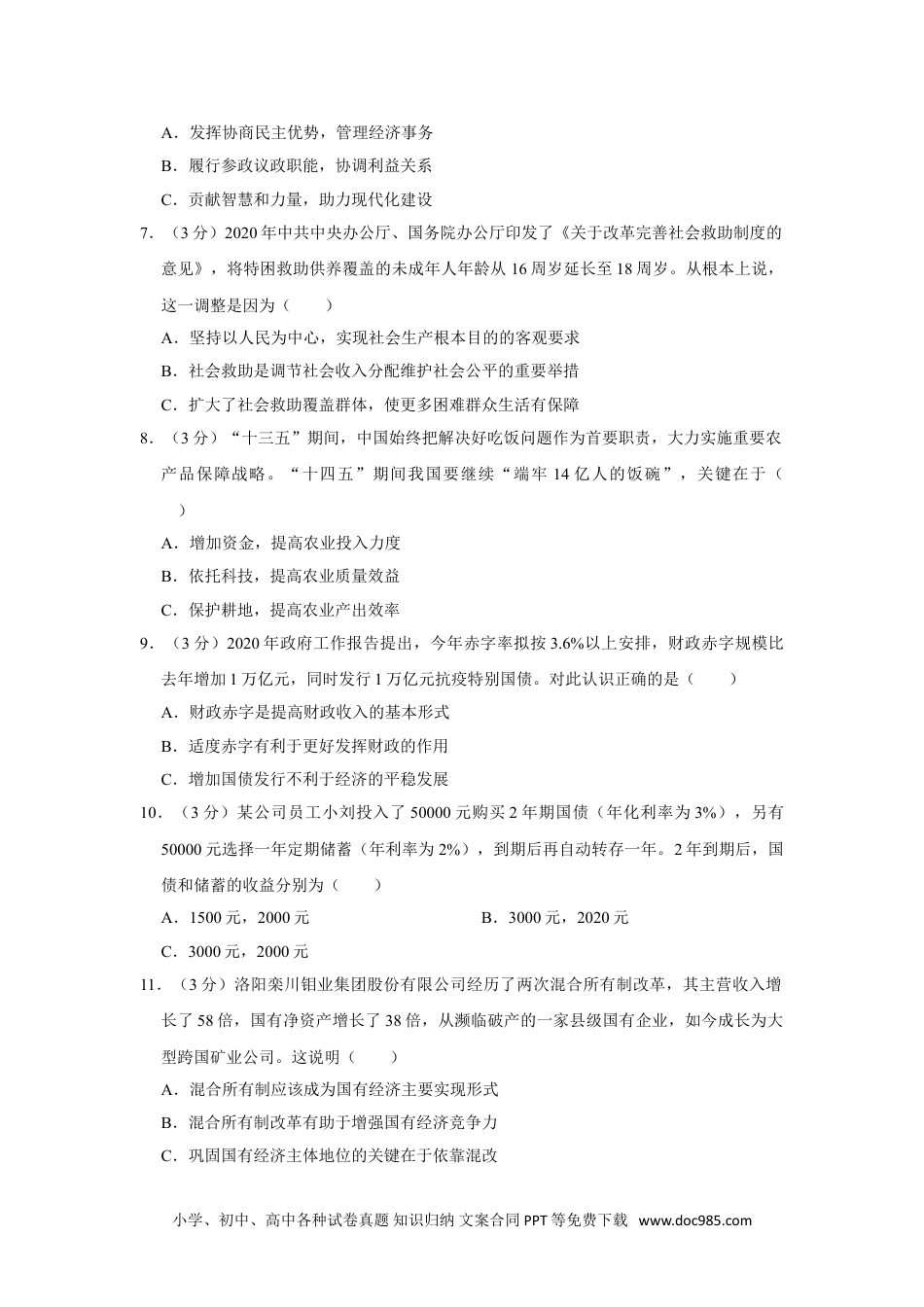 A．发挥协商民主优势，管理经济事务

B．履行参政议政职能，协调利益关系

C．贡献智慧和力量，助力现代化建设

7．（3分）2020年中共中央办公厅、国务院办公厅印发了《关于改革完善社会救助制度的意见》，将特困救助供养覆盖的未成年人年龄从16周岁延长至18周岁。从根本上说，这一调整是因为（　　）

A．坚持以人民为中心，实现社会生产根本目的的客观要求

B．社会救助是调节社会收入分配维护社会公平的重要举措

C．扩大了社会救助覆盖群体，使更多困难群众生活有保障

8．（3分）“十三五”期间，中国始终把解决好吃饭问题作为首要职责，大力实施重要农产品保障战略。“十四五”期间我国要继续“端牢14亿人的饭碗”，关键在于（　　）

A．增加资金，提高农业投入力度

B．依托科技，提高农业质量效益

C．保护耕地，提高农业产出效率

9．（3分）2020年政府工作报告提出，今年赤字率拟按3.6%以上安排，财政赤字规模比去年增加1万亿元，同时发行1万亿元抗疫特别国债。对此认识正确的是（　　）

A．财政赤字是提高财政收入的基本形式

B．适度赤字有利于更好发挥财政的作用

C．增加国债发行不利于经济的平稳发展

10．（3分）某公司员工小刘投入了50000元购买2年期国债（年化利率为3%），另有50000元选择一年定期储蓄（年利率为2%），到期后再自动转存一年。2年到期后，国债和储蓄的收益分别为（　　）

A．1500元，2000元　　　　B．3000元，2020元

C．3000元，2000元

11．（3分）洛阳栾川钼业集团股份有限公司经历了两次混合所有制改革，其主营收入增长了58倍，国有净资产增长了38倍，从濒临破产的一家县级国有企业，如今成长为大型跨国矿业公司。这说明（　　）

A．混合所有制应该成为国有经济主要实现形式

B．混合所有制改革有助于增强国有经济竞争力

C．巩固国有经济主体地位的关键在于依靠混改

小学、初中、高中各种试卷真题 知识归纳 文案合同 PPT等免费下载 www.doc985.com